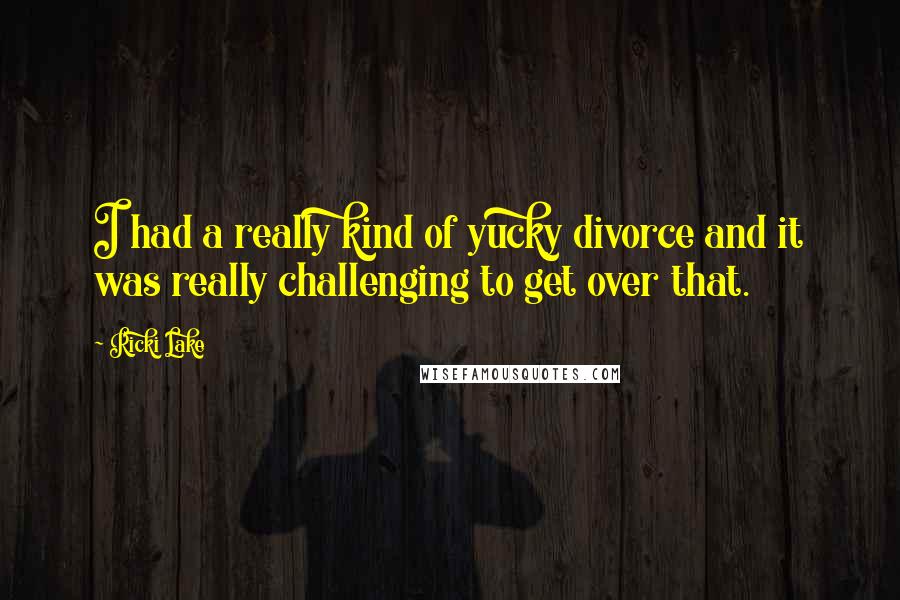 I had a really kind of yucky divorce and it was really challenging to get over that.

Ricki Lake

WISEFAMOUSQUOTES.COM